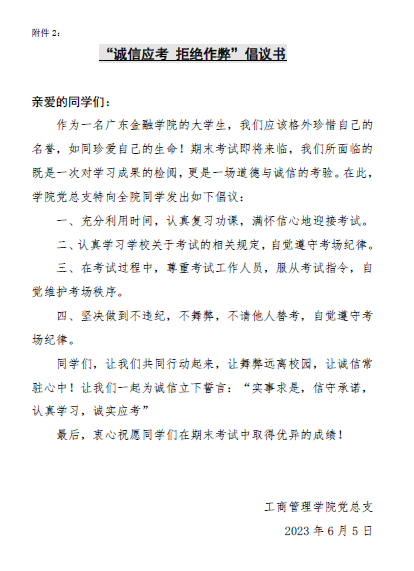 附件 2：

“诚信应考 拒绝作弊”倡议书

亲爱的同学们：

作为一名广东金融学院的大学生，我们应该格外珍惜自己的名誉，如同珍爱自己的生命！期末考试即将来临，我们所面临的既是一次对学习成果的检阅，更是一场道德与诚信的考验。在此，学院党总支特向全院同学发出如下倡议：

一、充分利用时间，认真复习功课，满怀信心地迎接考试。

二、认真学习学校关于考试的相关规定，自觉遵守考场纪律。

三、在考试过程中，尊重考试工作人员，服从考试指令，自觉维护考场秩序。

四、坚决做到不违纪，不舞弊，不请他人替考，自觉遵守考场纪律。

同学们，让我们共同行动起来，让舞弊远离校园，让诚信常驻心中！让我们一起为诚信立下誓言：“实事求是，信守承诺，认真学习，诚实应考”

最后，衷心祝愿同学们在期末考试中取得优异的成绩！

工商管理学院党总支

2023 年 6 月 5 日